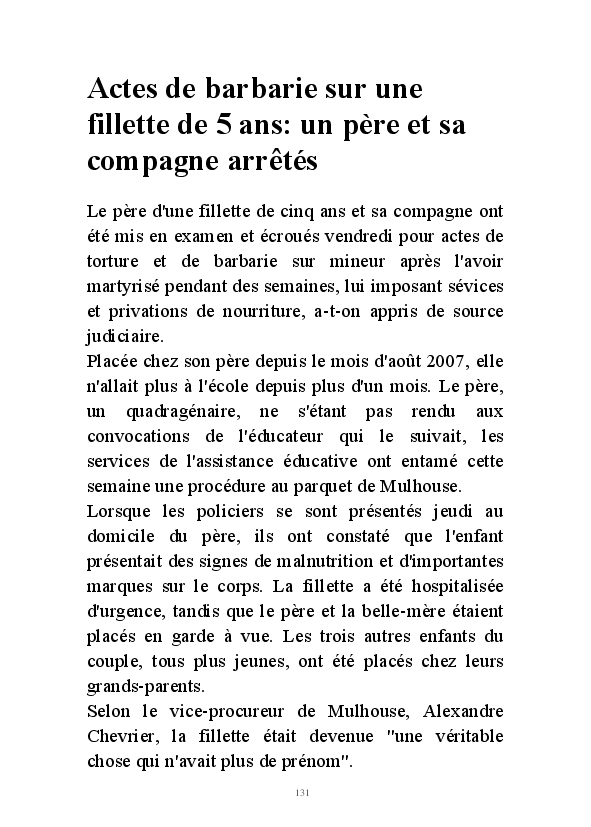 Actes de barbarie sur une fillette de 5 ans: un père et sa compagne arrêtés

Le père d'une fillette de cinq ans et sa compagne ont été mis en examen et écroués vendredi pour actes de torture et de barbarie sur mineur après l'avoir martyrisé pendant des semaines, lui imposant sévices et privations de nourriture, a-t-on appris de source judiciaire.
Placée chez son père depuis le mois d'août 2007, elle n'allait plus à l'école depuis plus d'un mois. Le père, un quadragénaire, ne s'étant pas rendu aux convocations de l'éducateur qui le suivait, les services de l'assistance éducative ont entamé cette semaine une procédure au parquet de Mulhouse.
Lorsque les policiers se sont présentés jeudi au domicile du père, ils ont constaté que l'enfant présentait des signes de malnutrition et d'importantes marques sur le corps. La fillette a été hospitalisée d'urgence, tandis que le père et la belle-mère étaient placés en garde à vue. Les trois autres enfants du couple, tous plus jeunes, ont été placés chez leurs grands-parents.
Selon le vice-procureur de Mulhouse, Alexandre Chevrier, la fillette était devenue "une véritable chose qui n'avait plus de prénom".

131